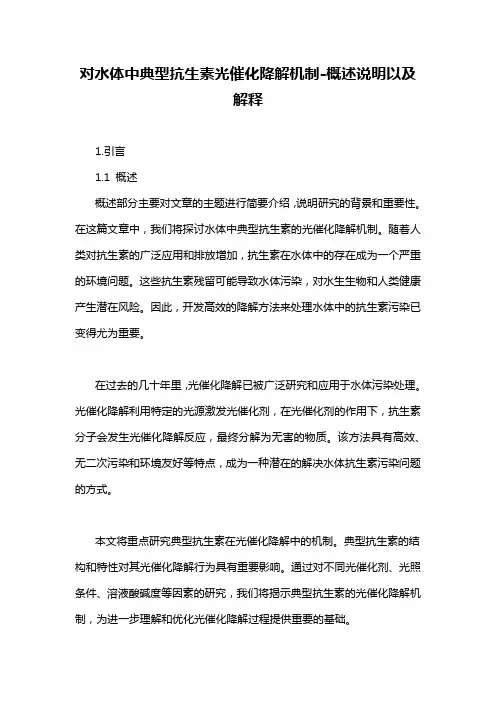 对水体中典型抗生素光催化降解机制-概述说明以及解释

1.引言

1.1 概述

概述部分主要对文章的主题进行简要介绍，说明研究的背景和重要性。在这篇文章中，我们将探讨水体中典型抗生素的光催化降解机制。随着人类对抗生素的广泛应用和排放增加，抗生素在水体中的存在成为一个严重的环境问题。这些抗生素残留可能导致水体污染，对水生生物和人类健康产生潜在风险。因此，开发高效的降解方法来处理水体中的抗生素污染已变得尤为重要。

在过去的几十年里，光催化降解已被广泛研究和应用于水体污染处理。光催化降解利用特定的光源激发光催化剂，在光催化剂的作用下，抗生素分子会发生光催化降解反应，最终分解为无害的物质。该方法具有高效、无二次污染和环境友好等特点，成为一种潜在的解决水体抗生素污染问题的方式。

本文将重点研究典型抗生素在光催化降解中的机制。典型抗生素的结构和特性对其光催化降解行为具有重要影响。通过对不同光催化剂、光照条件、溶液酸碱度等因素的研究，我们将揭示典型抗生素的光催化降解机制，为进一步理解和优化光催化降解过程提供重要的基础。